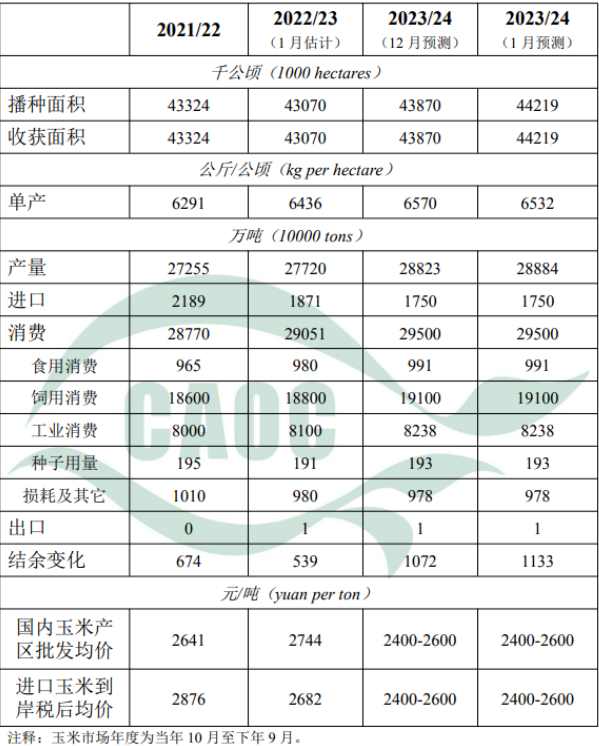 |  | 2021/22 | 2022/23（1月估计） | 2023/24（12月预测） | 2023/24（1月预测） |
|---|---|---|---|---|
| 千公顷（1000 hectares） |  |  |  |  |
| 播种面积 | 43324 | 43070 | 43870 | 44219 |
| 收获面积 | 43324 | 43070 | 43870 | 44219 |
| 公斤/公顷（kg per hectare） |  |  |  |  |
| 单产 | 6291 | 6436 | 6570 | 6532 |
| 万吨（10000 tons） |  |  |  |  |
| 产量 | 27255 | 27720 | 28823 | 28884 |
| 进口 | 2189 | 1871 | 1750 | 1750 |
| 消费 | 28770 | 29051 | 29500 | 29500 |
| 食用消费 | 965 | 980 | 991 | 991 |
| 饲用消费 | 18600 | 18800 | 19100 | 19100 |
| 工业消费 | 8000 | 8100 | 8238 | 8238 |
| 种子用量 | 195 | 191 | 193 | 193 |
| 损耗及其它 | 1010 | 980 | 978 | 978 |
| 出口 | 0 | 1 | 1 | 1 |
| 结余变化 | 674 | 539 | 1072 | 1133 |
| 元/吨（yuan per ton） |  |  |  |  |
| 国内玉米产区批发均价 | 2641 | 2744 | 2400-2600 | 2400-2600 |
| 进口玉米到岸税后均价 | 2876 | 2682 | 2400-2600 | 2400-2600 |

注释：玉米市场年度为当年10月至下年9月。

CAOC